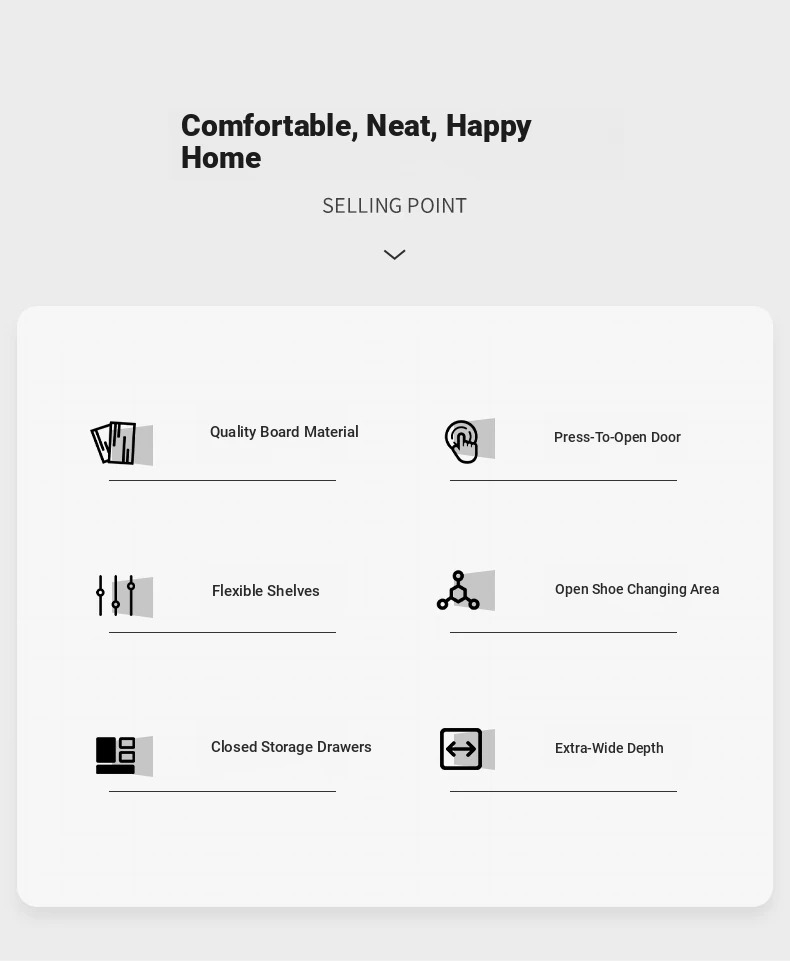 Comfortable, Neat, Happy Home

SELLING POINT

Quality Board Material

Press-To-Open Door

Flexible Shelves

Open Shoe Changing Area

Closed Storage Drawers

Extra-Wide Depth